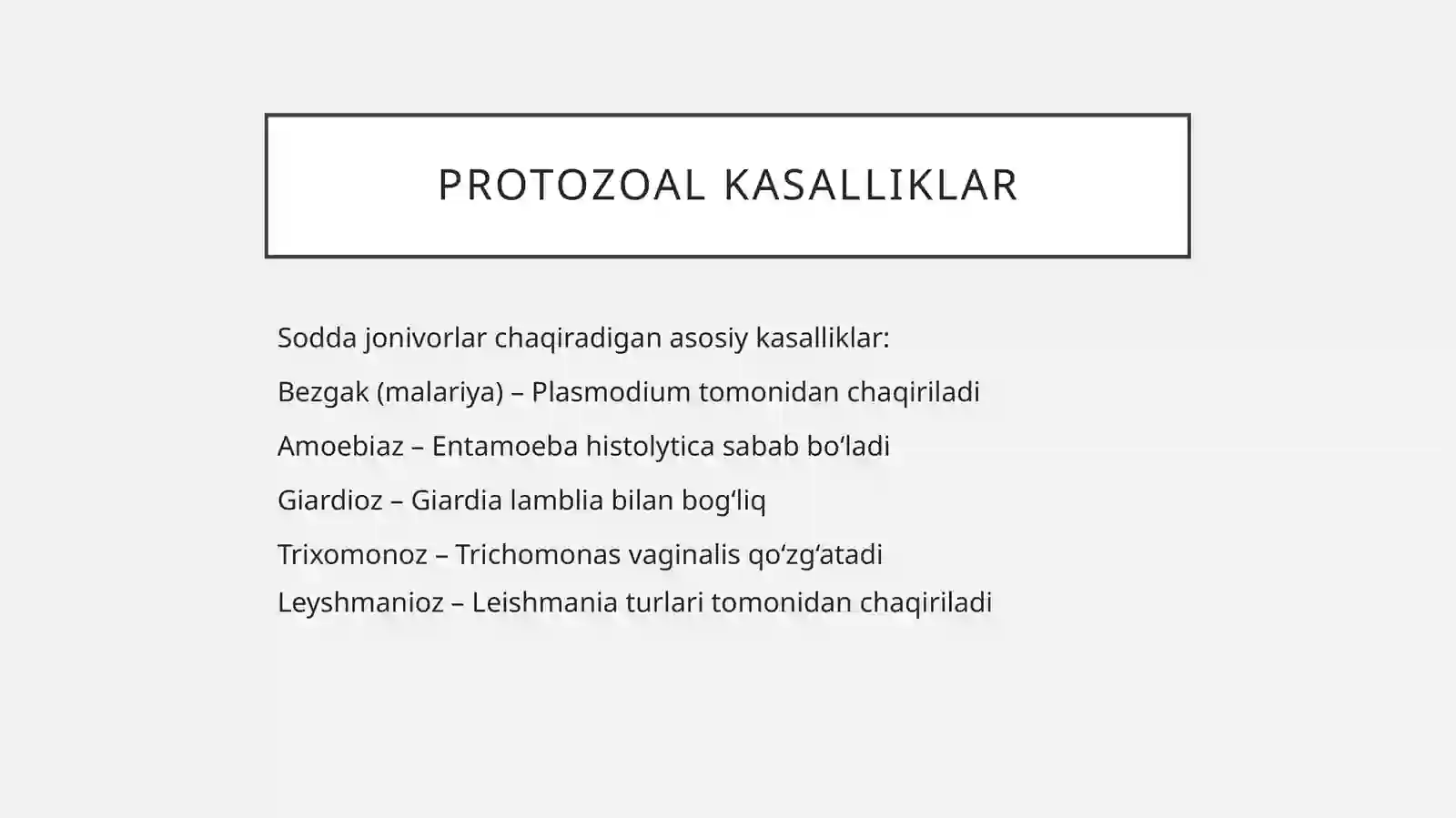 PROTOZOAL KASALLIKLAR

Sodda jonivorlar chaqiradigan asosiy kasalliklar:

Bezgak (malariya) – Plasmodium tomonidan chaqiriladi

Amoebiaz – Entamoeba histolytica sabab bo‘ladi

Giardioz – Giardia lamblia bilan bog‘liq

Trixomonoz – Trichomonas vaginalis qo‘zg‘atadi

Leyshmanioz – Leishmania turlari tomonidan chaqiriladi